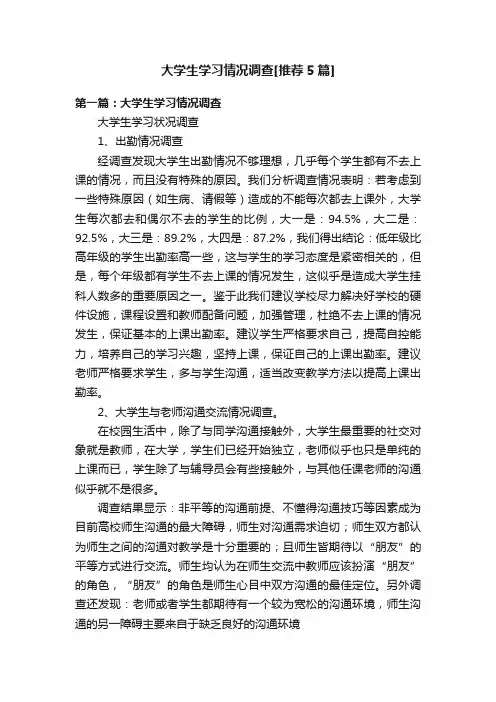 大学生学习情况调查[推荐5篇]

第一篇：大学生学习情况调查

大学生学习状况调查

1、出勤情况调查

经调查发现大学生出勤情况不够理想，几乎每个学生都有不去上课的情况，而且没有特殊的原因。我们分析调查情况表明：若考虑到一些特殊原因（如生病、请假等）造成的不能每次都去上课外，大学生每次都去和偶尔不去的学生的比例，大一是：94.5%，大二是：92.5%，大三是：89.2%，大四是：87.2%，我们得出结论：低年级比高年级的学生出勤率高一些，这与学生的学习态度是紧密相关的，但是，每个年级都有学生不去上课的情况发生，这似乎是造成大学生挂科人数多的重要原因之一。鉴于此我们建议学校尽力解决好学校的硬件设施，课程设置和教师配备问题，加强管理，杜绝不去上课的情况发生，保证基本的上课出勤率。建议学生严格要求自己，提高自控能力，培养自己的学习兴趣，坚持上课，保证自己的上课出勤率。建议老师严格要求学生，多与学生沟通，适当改变教学方法以提高上课出勤率。

2、大学生与老师沟通交流情况调查。

在校园生活中，除了与同学沟通接触外，大学生最重要的社交对象就是教师，在大学，学生们已经开始独立，老师似乎也只是单纯的上课而已，学生除了与辅导员会有些接触外，与其他任课老师的沟通似乎就不是很多。

调查结果显示：非平等的沟通前提、不懂得沟通技巧等因素成为目前高校师生沟通的最大障碍，师生对沟通需求迫切；师生双方都认为师生之间的沟通对教学是十分重要的；且师生皆期待以“朋友”的平等方式进行交流。师生均认为在师生交流中教师应该扮演“朋友”的角色，“朋友”的角色是师生心目中双方沟通的最佳定位。另外调查还发现：老师或者学生都期待有一个较为宽松的沟通环境，师生沟通的另一障碍主要来自于缺乏良好的沟通环境